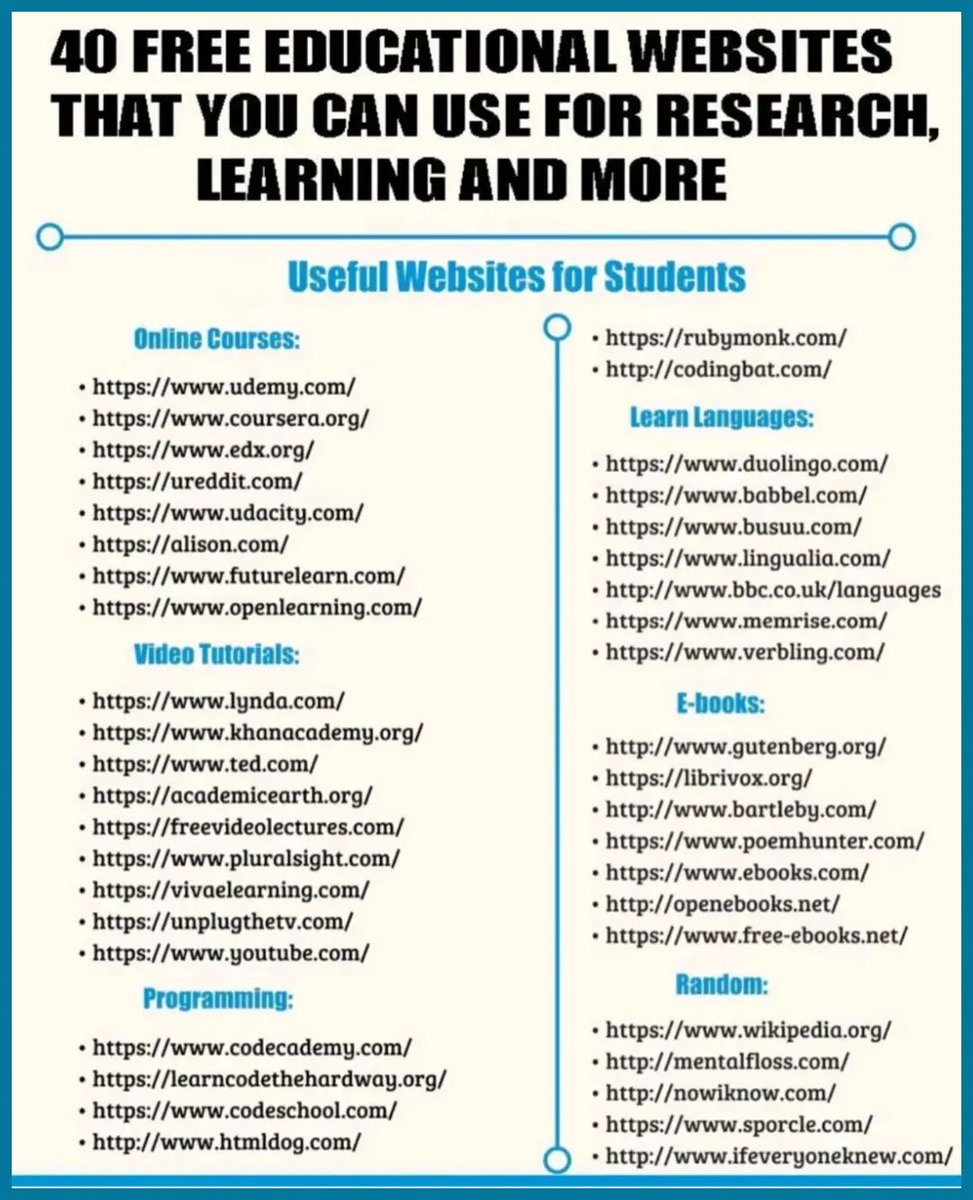 40 FREE EDUCATIONAL WEBSITES THAT YOU CAN USE FOR RESEARCH, LEARNING AND MORE

Useful Websites for Students

Online Courses:

• https://www.udemy.com/
• https://www.coursera.org/
• https://www.edx.org/
• https://ureddit.com/
• https://www.udacity.com/
• https://alison.com/
• https://www.futurelearn.com/
• https://www.openlearning.com/

Video Tutorials:

• https://www.lynda.com/
• https://www.khanacademy.org/
• https://www.ted.com/
• https://academicearth.org/
• https://freevideolectures.com/
• https://www.pluralsight.com/
• https://vivaelearning.com/
• https://unplugthetv.com/
• https://www.youtube.com/

Programming:

• https://www.codecademy.com/
• https://learncodethehardway.org/
• https://www.codeschool.com/
• http://www.htmldog.com/
• https://rubymonk.com/
• http://codingbat.com/

Learn Languages:

• https://www.duolingo.com/
• https://www.babbel.com/
• https://www.busuu.com/
• https://www.lingualia.com/
• http://www.bbc.co.uk/languages
• https://www.memrise.com/
• https://www.verbling.com/

E-books:

• http://www.gutenberg.org/
• https://librivox.org/
• http://www.bartleby.com/
• https://www.poemhunter.com/
• https://www.ebooks.com/
• http://openebooks.net/
• https://www.free-ebooks.net/

Random:

• https://www.wikipedia.org/
• http://mentalfloss.com/
• http://nowiknow.com/
• https://www.sporcle.com/
• http://www.ifeveryoneknew.com/